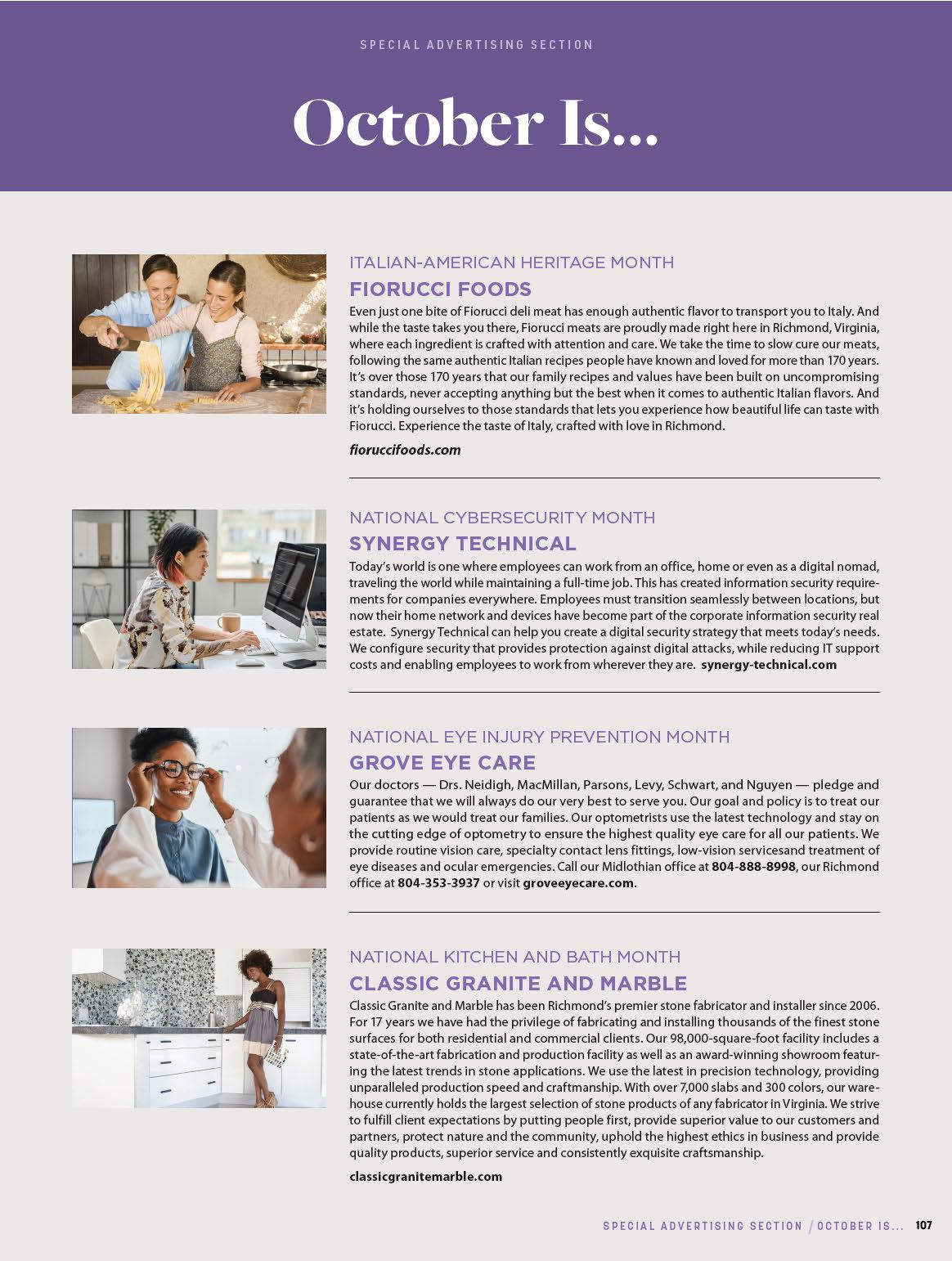 SPECIAL ADVERTISING SECTION

October Is...

ITALIAN-AMERICAN HERITAGE MONTH

FIORUCCI FOODS

Even just one bite of Fiorucci deli meat has enough authentic flavor to transport you to Italy. And while the taste takes you there, Fiorucci meats are proudly made right here in Richmond, Virginia, where each ingredient is crafted with attention and care. We take the time to slow cure our meats, following the same authentic Italian recipes people have known and loved for more than 170 years. It's over those 170 years that our family recipes and values have been built on uncompromising standards, never accepting anything but the best when it comes to authentic Italian flavors. And it's holding ourselves to those standards that lets you experience how beautiful life can taste with Fiorucci. Experience the taste of Italy, crafted with love in Richmond.

fioruccifoods.com

NATIONAL CYBERSECURITY MONTH

SYNERGY TECHNICAL

Today's world is one where employees can work from an office, home or even as a digital nomad, traveling the world while maintaining a full-time job. This has created information security requirements for companies everywhere. Employees must transition seamlessly between locations, but now their home network and devices have become part of the corporate information security real estate. Synergy Technical can help you create a digital security strategy that meets today's needs. We configure security that provides protection against digital attacks, while reducing IT support costs and enabling employees to work from wherever they are. synergy-technical.com

NATIONAL EYE INJURY PREVENTION MONTH

GROVE EYE CARE

Our doctors — Drs. Neidigh, MacMillan, Parsons, Levy, Schwart, and Nguyen — pledge and guarantee that we will always do our very best to serve you. Our goal and policy is to treat our patients as we would treat our families. Our optometrists use the latest technology and stay on the cutting edge of optometry to ensure the highest quality eye care for all our patients. We provide routine vision care, specialty contact lens fittings, low-vision servicesand treatment of eye diseases and ocular emergencies. Call our Midlothian office at 804-888-8998, our Richmond office at 804-353-3937 or visit groveeyecare.com.

NATIONAL KITCHEN AND BATH MONTH

CLASSIC GRANITE AND MARBLE

Classic Granite and Marble has been Richmond's premier stone fabricator and installer since 2006. For 17 years we have had the privilege of fabricating and installing thousands of the finest stone surfaces for both residential and commercial clients. Our 98,000-square-foot facility includes a state-of-the-art fabrication and production facility as well as an award-winning showroom featuring the latest trends in stone applications. We use the latest in precision technology, providing unparalleled production speed and craftmanship. With over 7,000 slabs and 300 colors, our warehouse currently holds the largest selection of stone products of any fabricator in Virginia. We strive to fulfill client expectations by putting people first, provide superior value to our customers and partners, protect nature and the community, uphold the highest ethics in business and provide quality products, superior service and consistently exquisite craftsmanship.

classicgranitemarble.com

SPECIAL ADVERTISING SECTION / OCTOBER IS... 107